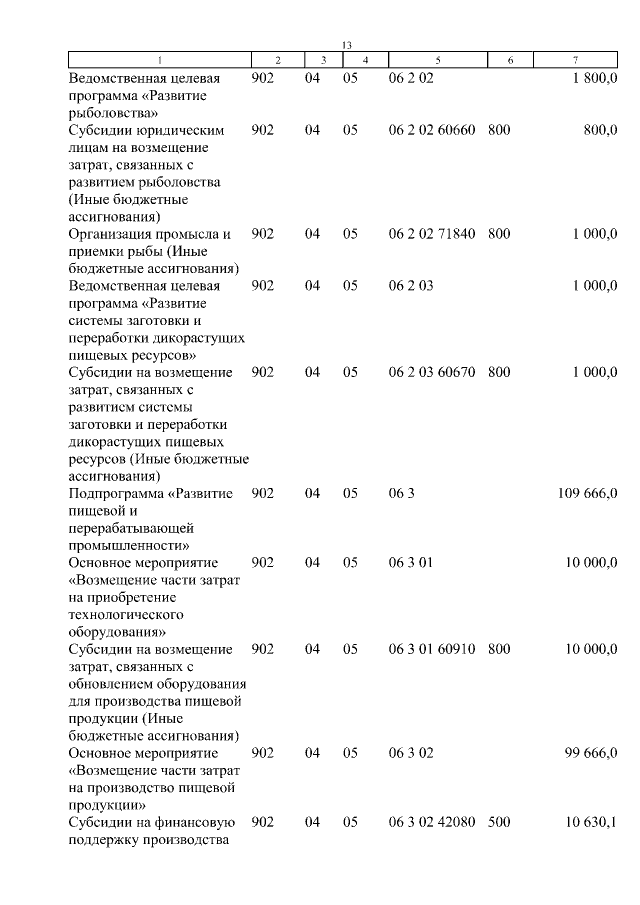 13

| 1 | 2 | 3 | 4 | 5 | 6 | 7 |
|---|---|---|---|---|---|---|
| Ведомственная целевая программа «Развитие рыболовства» | 902 | 04 | 05 | 06 2 02 | | 1 800,0 |
| Субсидии юридическим лицам на возмещение затрат, связанных с развитием рыболовства (Иные бюджетные ассигнования) | 902 | 04 | 05 | 06 2 02 60660 | 800 | 800,0 |
| Организация промысла и приемки рыбы (Иные бюджетные ассигнования) | 902 | 04 | 05 | 06 2 02 71840 | 800 | 1 000,0 |
| Ведомственная целевая программа «Развитие системы заготовки и переработки дикорастущих пищевых ресурсов» | 902 | 04 | 05 | 06 2 03 | | 1 000,0 |
| Субсидии на возмещение затрат, связанных с развитием системы заготовки и переработки дикорастущих пищевых ресурсов (Иные бюджетные ассигнования) | 902 | 04 | 05 | 06 2 03 60670 | 800 | 1 000,0 |
| Подпрограмма «Развитие пищевой и перерабатывающей промышленности» | 902 | 04 | 05 | 06 3 | | 109 666,0 |
| Основное мероприятие «Возмещение части затрат на приобретение технологического оборудования» | 902 | 04 | 05 | 06 3 01 | | 10 000,0 |
| Субсидии на возмещение затрат, связанных с обновлением оборудования для производства пищевой продукции (Иные бюджетные ассигнования) | 902 | 04 | 05 | 06 3 01 60910 | 800 | 10 000,0 |
| Основное мероприятие «Возмещение части затрат на производство пищевой продукции» | 902 | 04 | 05 | 06 3 02 | | 99 666,0 |
| Субсидии на финансовую поддержку производства | 902 | 04 | 05 | 06 3 02 42080 | 500 | 10 630,1 |